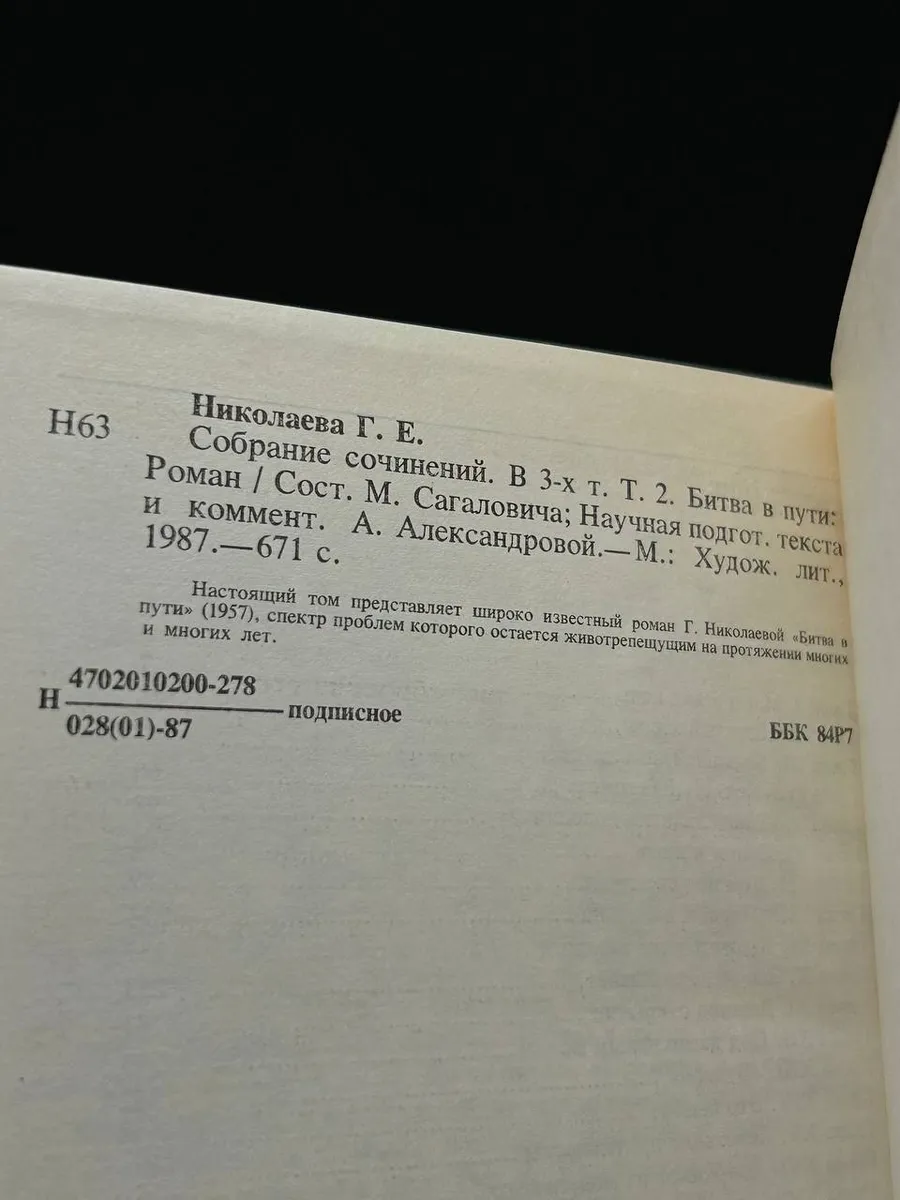 Н63 Николаева Г. Е.

Собрание сочинений. В 3-х т. Т. 2. Битва в пути: Роман / Сост. М. Сагаловича; Научная подгот. текста и коммент. А. Александровой.— М.: Худож. лит., 1987.— 671 с.

Настоящий том представляет широко известный роман Г. Николаевой «Битва в пути» (1957), спектр проблем которого остается животрепещущим на протяжении многих и многих лет.

Н $\frac{4702010200-278}{028(01)-87}$ подписное

ББК 84Р7